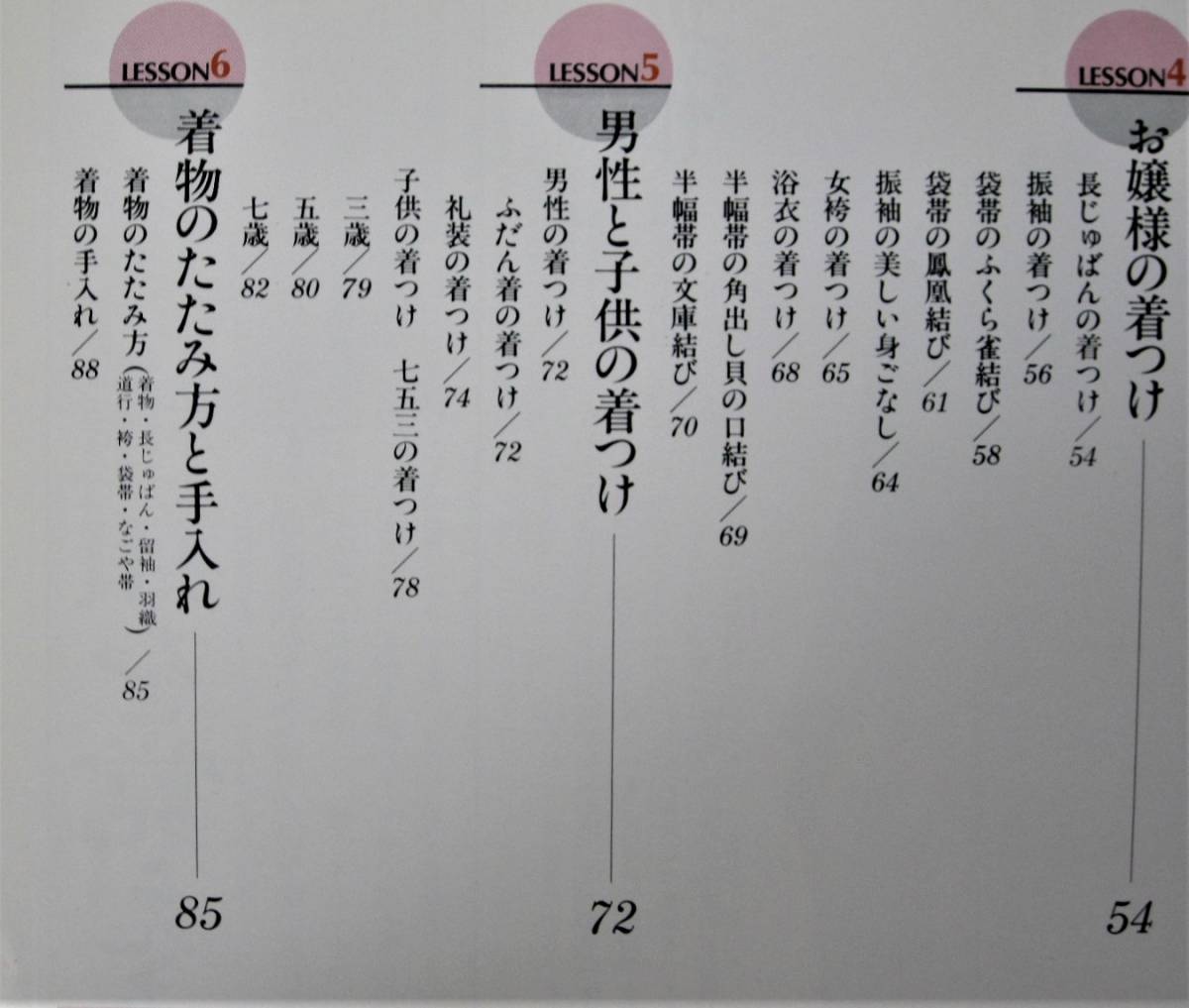 LESSON4

お嬢様の着つけ 54

長じゅばんの着つけ／54

振袖の着つけ／56

袋帯のふくら雀結び／58

袋帯の鳳凰結び／61

振袖の美しい身ごなし／64

女袴の着つけ／65

浴衣の着つけ／68

半幅帯の角出し貝の口結び／69

半幅帯の文庫結び／70

LESSON5

男性と子供の着つけ 72

男性の着つけ／72

ふだん着の着つけ／72

礼装の着つけ／74

子供の着つけ 七五三の着つけ／78

三歳／79

五歳／80

七歳／82

LESSON6

着物のたたみ方と手入れ 85

着物のたたみ方（着物・長じゅばん・留袖・羽織 道行・袴・袋帯・なごや帯）／85

着物の手入れ／88